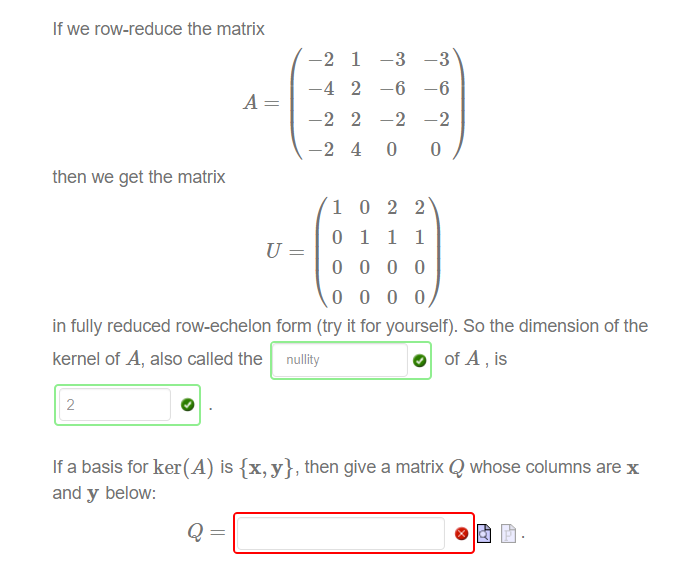 If we row-reduce the matrix

$A = \begin{pmatrix} -2 & 1 & -3 & -3 \\ -4 & 2 & -6 & -6 \\ -2 & 2 & -2 & -2 \\ -2 & 4 & 0 & 0 \end{pmatrix}$

then we get the matrix

$U = \begin{pmatrix} 1 & 0 & 2 & 2 \\ 0 & 1 & 1 & 1 \\ 0 & 0 & 0 & 0 \\ 0 & 0 & 0 & 0 \end{pmatrix}$

in fully reduced row-echelon form (try it for yourself). So the dimension of the kernel of $A$, also called the nullity of $A$ , is 2 .

If a basis for $\ker(A)$ is $\{\mathbf{x}, \mathbf{y}\}$, then give a matrix $Q$ whose columns are $\mathbf{x}$ and $\mathbf{y}$ below:

$Q =$ .